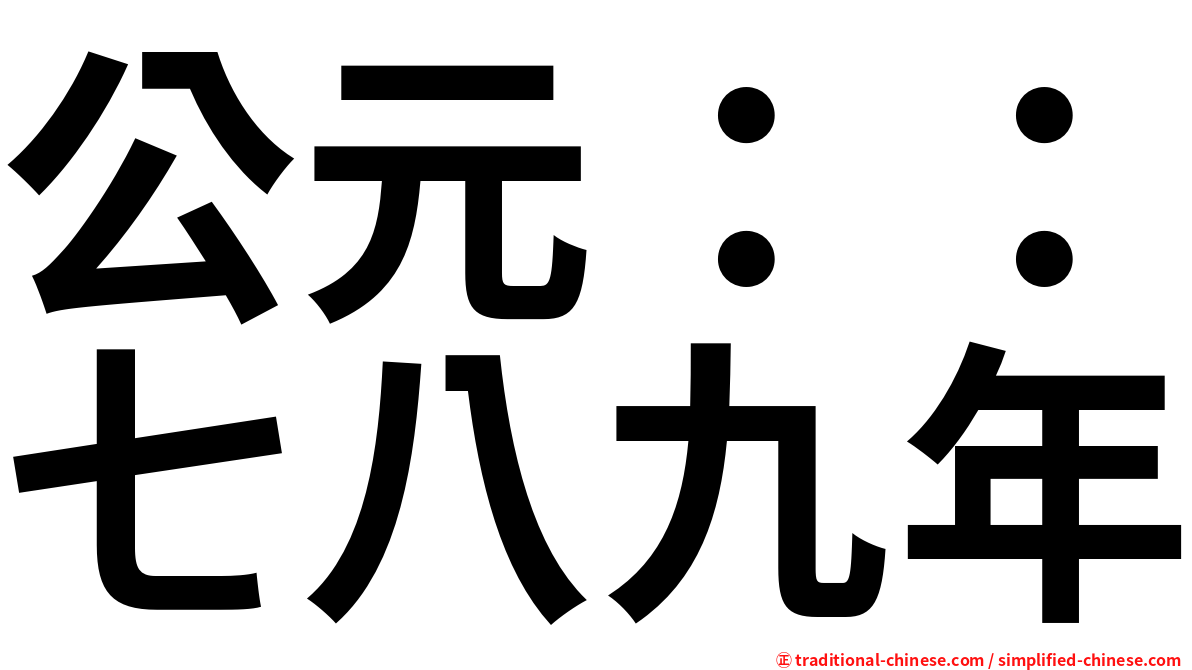 公元：：
七八九年

㊣ traditional-chinese.com / simplified-chinese.com